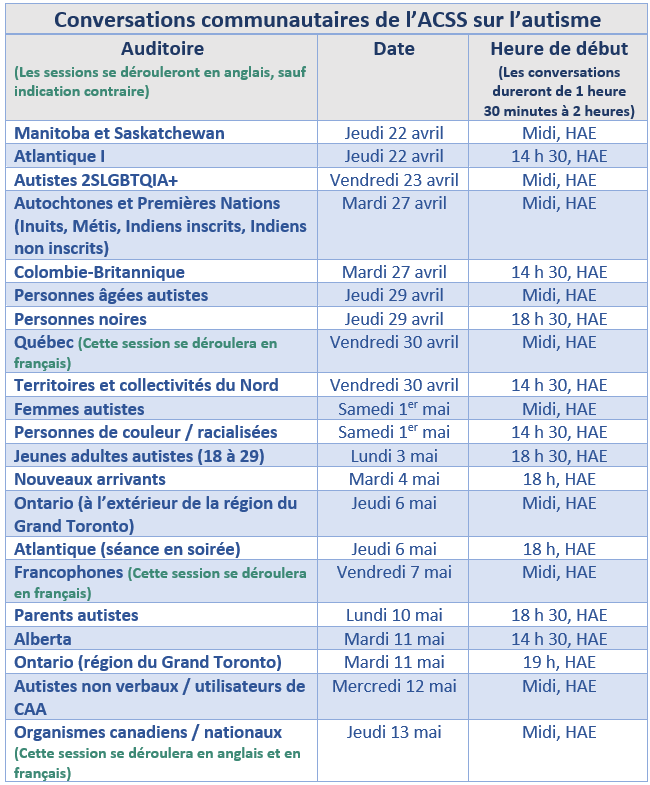 Conversations communautaires de l'ACSS sur l'autisme

| Auditoire (Les sessions se dérouleront en anglais, sauf indication contraire) | Date | Heure de début (Les conversations dureront de 1 heure 30 minutes à 2 heures) |
|---|---|---|
| Manitoba et Saskatchewan | Jeudi 22 avril | Midi, HAE |
| Atlantique I | Jeudi 22 avril | 14 h 30, HAE |
| Autistes 2SLGBTQIA+ | Vendredi 23 avril | Midi, HAE |
| Autochtones et Premières Nations (Inuits, Métis, Indiens inscrits, Indiens non inscrits) | Mardi 27 avril | Midi, HAE |
| Colombie-Britannique | Mardi 27 avril | 14 h 30, HAE |
| Personnes âgées autistes | Jeudi 29 avril | Midi, HAE |
| Personnes noires | Jeudi 29 avril | 18 h 30, HAE |
| Québec (Cette session se déroulera en français) | Vendredi 30 avril | Midi, HAE |
| Territoires et collectivités du Nord | Vendredi 30 avril | 14 h 30, HAE |
| Femmes autistes | Samedi 1$^{er}$ mai | Midi, HAE |
| Personnes de couleur / racialisées | Samedi 1$^{er}$ mai | 14 h 30, HAE |
| Jeunes adultes autistes (18 à 29) | Lundi 3 mai | 18 h 30, HAE |
| Nouveaux arrivants | Mardi 4 mai | 18 h, HAE |
| Ontario (à l'extérieur de la région du Grand Toronto) | Jeudi 6 mai | Midi, HAE |
| Atlantique (séance en soirée) | Jeudi 6 mai | 18 h, HAE |
| Francophones (Cette session se déroulera en français) | Vendredi 7 mai | Midi, HAE |
| Parents autistes | Lundi 10 mai | 18 h 30, HAE |
| Alberta | Mardi 11 mai | 14 h 30, HAE |
| Ontario (région du Grand Toronto) | Mardi 11 mai | 19 h, HAE |
| Autistes non verbaux / utilisateurs de CAA | Mercredi 12 mai | Midi, HAE |
| Organismes canadiens / nationaux (Cette session se déroulera en anglais et en français) | Jeudi 13 mai | Midi, HAE |